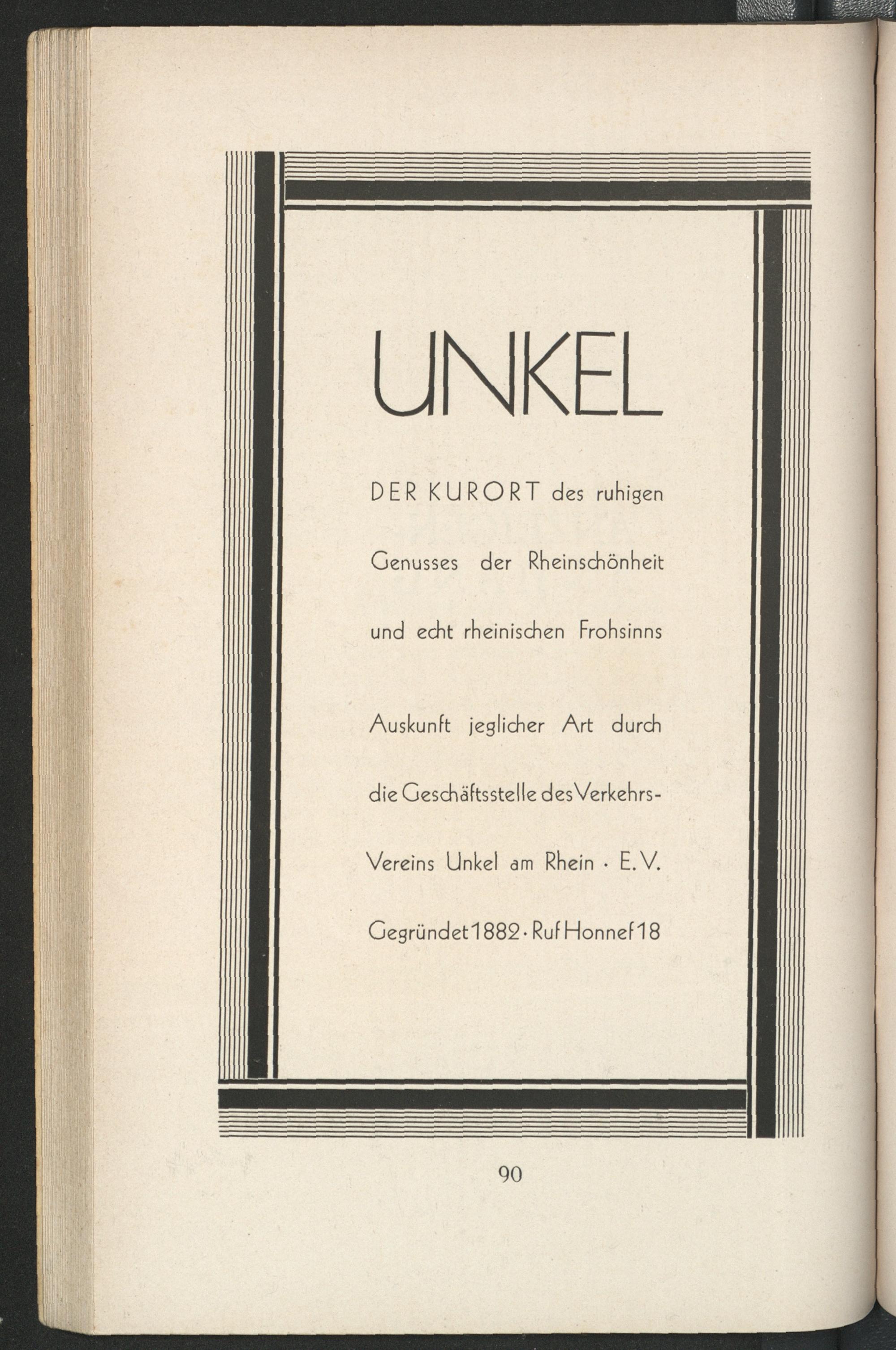 UNKEL

DER KURORT des ruhigen Genusses der Rheinschönheit und echt rheinischen Frohsinns

Auskunft jeglicher Art durch die Geschäftsstelle des Verkehrs-Vereins Unkel am Rhein · E. V.

Gegründet 1882 · Ruf Honnef 18

90